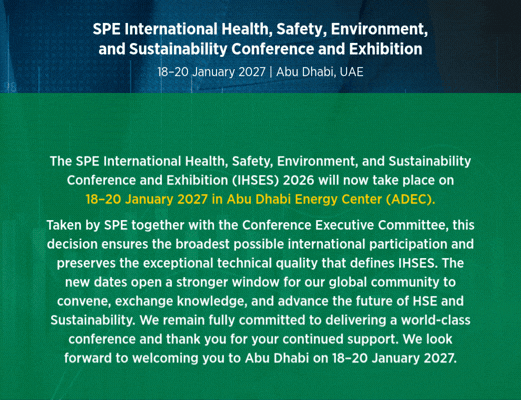 SPE International Health, Safety, Environment, and Sustainability Conference and Exhibition

18–20 January 2027 | Abu Dhabi, UAE

The SPE International Health, Safety, Environment, and Sustainability Conference and Exhibition (IHSES) 2026 will now take place on 18–20 January 2027 in Abu Dhabi Energy Center (ADEC).

Taken by SPE together with the Conference Executive Committee, this decision ensures the broadest possible international participation and preserves the exceptional technical quality that defines IHSES. The new dates open a stronger window for our global community to convene, exchange knowledge, and advance the future of HSE and Sustainability. We remain fully committed to delivering a world-class conference and thank you for your continued support. We look forward to welcoming you to Abu Dhabi on 18–20 January 2027.